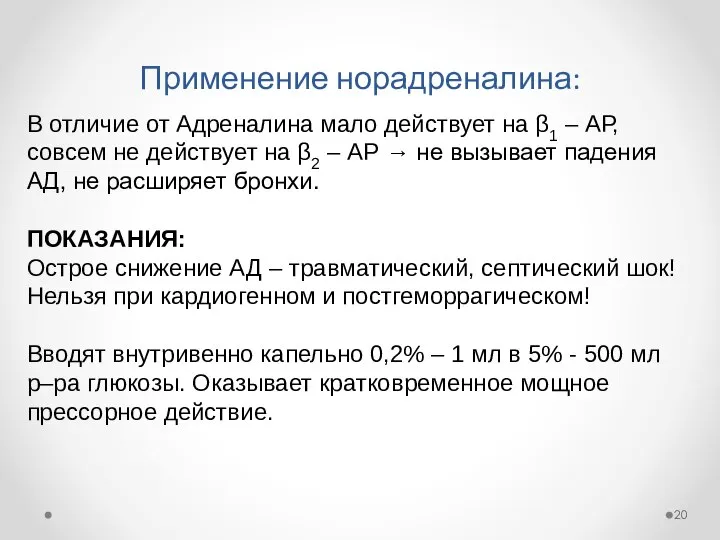 Применение норадреналина:

В отличие от Адреналина мало действует на $\beta_1$ – АР, совсем не действует на $\beta_2$ – АР → не вызывает падения АД, не расширяет бронхи.

ПОКАЗАНИЯ:
Острое снижение АД – травматический, септический шок! Нельзя при кардиогенном и постгеморрагическом!

Вводят внутривенно капельно 0,2% – 1 мл в 5% - 500 мл р–ра глюкозы. Оказывает кратковременное мощное прессорное действие.

20